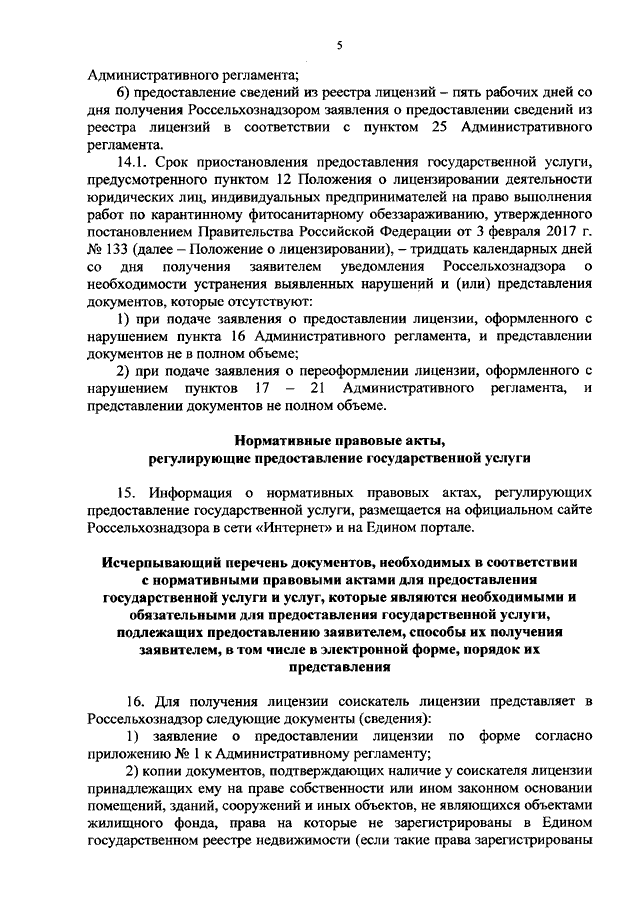 5

Административного регламента;

6) предоставление сведений из реестра лицензий – пять рабочих дней со дня получения Россельхознадзором заявления о предоставлении сведений из реестра лицензий в соответствии с пунктом 25 Административного регламента.

14.1. Срок приостановления предоставления государственной услуги, предусмотренного пунктом 12 Положения о лицензировании деятельности юридических лиц, индивидуальных предпринимателей на право выполнения работ по карантинному фитосанитарному обеззараживанию, утвержденного постановлением Правительства Российской Федерации от 3 февраля 2017 г. № 133 (далее – Положение о лицензировании), – тридцать календарных дней со дня получения заявителем уведомления Россельхознадзора о необходимости устранения выявленных нарушений и (или) представления документов, которые отсутствуют:

1) при подаче заявления о предоставлении лицензии, оформленного с нарушением пункта 16 Административного регламента, и представлении документов не в полном объеме;

2) при подаче заявления о переоформлении лицензии, оформленного с нарушением пунктов 17 – 21 Административного регламента, и представлении документов не полном объеме.

Нормативные правовые акты, регулирующие предоставление государственной услуги

15. Информация о нормативных правовых актах, регулирующих предоставление государственной услуги, размещается на официальном сайте Россельхознадзора в сети «Интернет» и на Едином портале.

Исчерпывающий перечень документов, необходимых в соответствии с нормативными правовыми актами для предоставления государственной услуги и услуг, которые являются необходимыми и обязательными для предоставления государственной услуги, подлежащих предоставлению заявителем, способы их получения заявителем, в том числе в электронной форме, порядок их представления

16. Для получения лицензии соискатель лицензии представляет в Россельхознадзор следующие документы (сведения):

1) заявление о предоставлении лицензии по форме согласно приложению № 1 к Административному регламенту;

2) копии документов, подтверждающих наличие у соискателя лицензии принадлежащих ему на праве собственности или ином законном основании помещений, зданий, сооружений и иных объектов, не являющихся объектами жилищного фонда, права на которые не зарегистрированы в Едином государственном реестре недвижимости (если такие права зарегистрированы